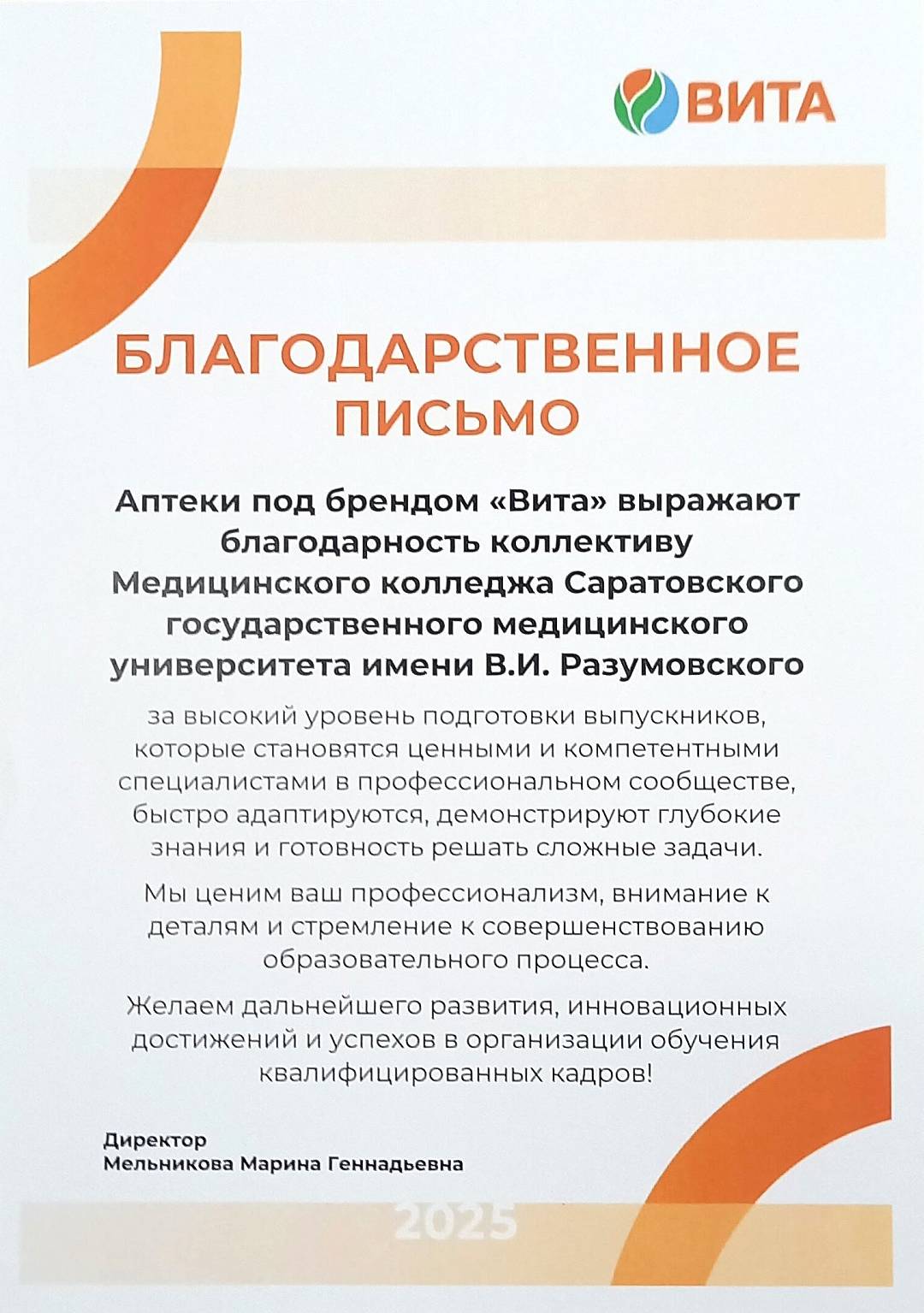 ВИТА

БЛАГОДАРСТВЕННОЕ ПИСЬМО

Аптеки под брендом «Вита» выражают благодарность коллективу Медицинского колледжа Саратовского государственного медицинского университета имени В.И. Разумовского

за высокий уровень подготовки выпускников, которые становятся ценными и компетентными специалистами в профессиональном сообществе, быстро адаптируются, демонстрируют глубокие знания и готовность решать сложные задачи.

Мы ценим ваш профессионализм, внимание к деталям и стремление к совершенствованию образовательного процесса.

Желаем дальнейшего развития, инновационных достижений и успехов в организации обучения квалифицированных кадров!

Директор
Мельникова Марина Геннадьевна

2025